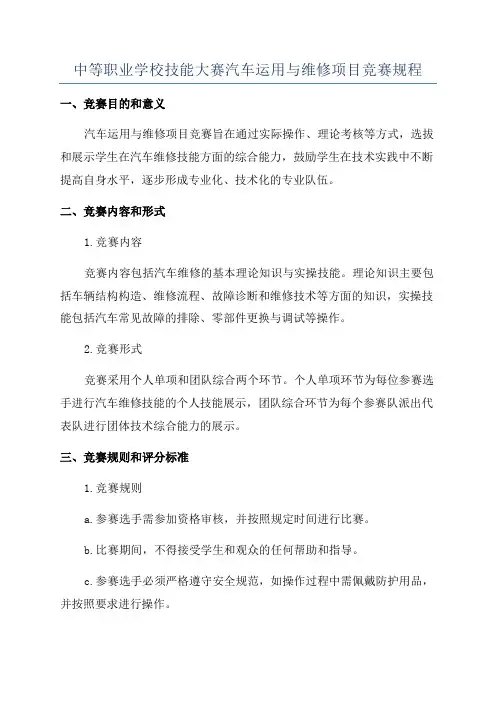 中等职业学校技能大赛汽车运用与维修项目竞赛规程

一、竞赛目的和意义

汽车运用与维修项目竞赛旨在通过实际操作、理论考核等方式，选拔和展示学生在汽车维修技能方面的综合能力，鼓励学生在技术实践中不断提高自身水平，逐步形成专业化、技术化的专业队伍。

二、竞赛内容和形式

1.竞赛内容

竞赛内容包括汽车维修的基本理论知识与实操技能。理论知识主要包括车辆结构构造、维修流程、故障诊断和维修技术等方面的知识，实操技能包括汽车常见故障的排除、零部件更换与调试等操作。

2.竞赛形式

竞赛采用个人单项和团队综合两个环节。个人单项环节为每位参赛选手进行汽车维修技能的个人技能展示，团队综合环节为每个参赛队派出代表队进行团体技术综合能力的展示。

三、竞赛规则和评分标准

1.竞赛规则

a.参赛选手需参加资格审核，并按照规定时间进行比赛。

b.比赛期间，不得接受学生和观众的任何帮助和指导。

c.参赛选手必须严格遵守安全规范，如操作过程中需佩戴防护用品，并按照要求进行操作。